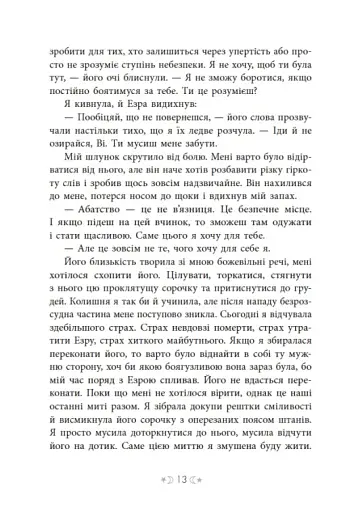 зробити для тих, хто залишиться через упертість або просто не зрозуміє ступінь небезпеки. Я не хочу, щоб ти була тут, — його очі блиснули. — Я не зможу боротися, якщо постійно боятимуся за тебе. Ти це розумієш?

Я кивнула, й Езра видихнув:

— Пообіцяй, що не повернешся, — його слова прозвучали настільки тихо, що я їх ледве розчула. — Іди й не озирайся, Ві. Ти мусиш мене забути.

Мій шлунок скрутило від болю. Мені варто було відірватися від нього, але він наче хотів розбавити різку гіркоту слів і зробив щось зовсім надзвичайне. Він нахилився до мене, потерся носом до щоки і вдихнув мій запах.

— Абатство — це не в'язниця. Це безпечне місце. І якщо підеш на цей вчинок, то зможеш там одужати і стати щасливою. Саме цього я хочу для тебе.

— Але це зовсім не те, чого хочу для себе я.

Його близькість творила зі мною божевільні речі, мені хотілося схопити його. Цілувати, торкатися, стягнути з нього цю проклятущу сорочку та притиснутися до грудей. Колишня я так би й учинила, але після нападу безрозсудна частина мене поступово зникла. Сьогодні я відчувала здебільшого страх. Страх невдовзі померти, страх утратити Езру, страх хиткого майбутнього. Якщо я збиралася переконати його, то варто було віднайти в собі ту мужню сторону, хоч би якою боягузливою вона зараз була, бо мій час поряд з Езрою спливав. Його не вдасться переконати. Поки що мені не хотілося вірити, однак це наші останні миті разом. Я зібрала докупи рештки сміливості й висмикнула його сорочку з оперезаних поясом штанів. Я просто мусила доторкнутися до нього, мусила відчути його на дотик. Саме цією миттю я змушена буду жити.

13